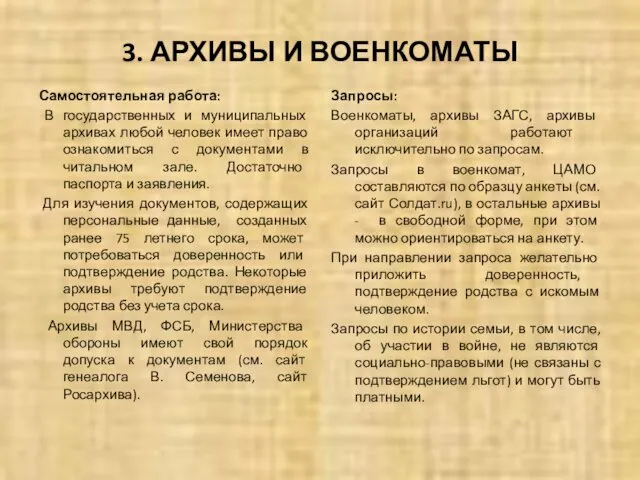 3. АРХИВЫ И ВОЕНКОМАТЫ

Самостоятельная работа:

В государственных и муниципальных архивах любой человек имеет право ознакомиться с документами в читальном зале. Достаточно паспорта и заявления.

Для изучения документов, содержащих персональные данные, созданных ранее 75 летнего срока, может потребоваться доверенность или подтверждение родства. Некоторые архивы требуют подтверждение родства без учета срока.

Архивы МВД, ФСБ, Министерства обороны имеют свой порядок допуска к документам (см. сайт генеалога В. Семенова, сайт Росархива).

Запросы:

Военкоматы, архивы ЗАГС, архивы организаций работают исключительно по запросам.

Запросы в военкомат, ЦАМО составляются по образцу анкеты (см. сайт Солдат.ru), в остальные архивы - в свободной форме, при этом можно ориентироваться на анкету.

При направлении запроса желательно приложить доверенность, подтверждение родства с искомым человеком.

Запросы по истории семьи, в том числе, об участии в войне, не являются социально-правовыми (не связаны с подтверждением льгот) и могут быть платными.